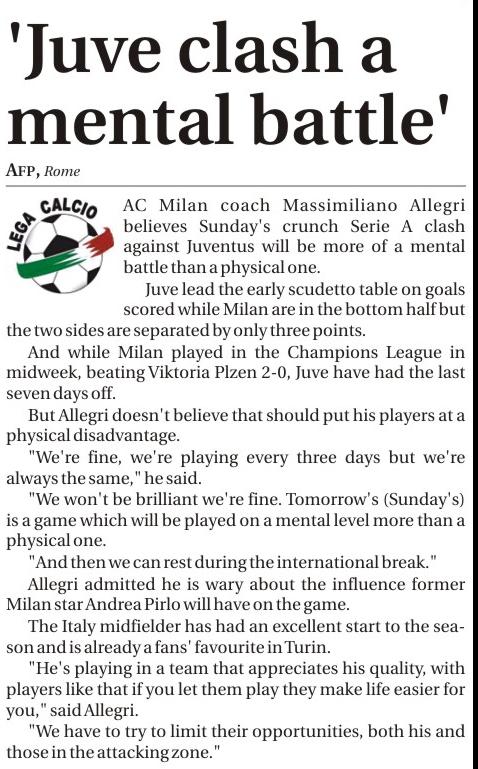 'Juve clash a mental battle'

AFP, Rome

LEGA CALCIO

AC Milan coach Massimiliano Allegri believes Sunday's crunch Serie A clash against Juventus will be more of a mental battle than a physical one.

Juve lead the early scudetto table on goals scored while Milan are in the bottom half but the two sides are separated by only three points.

And while Milan played in the Champions League in midweek, beating Viktoria Plzen 2-0, Juve have had the last seven days off.

But Allegri doesn't believe that should put his players at a physical disadvantage.

"We're fine, we're playing every three days but we're always the same," he said.

"We won't be brilliant we're fine. Tomorrow's (Sunday's) is a game which will be played on a mental level more than a physical one.

"And then we can rest during the international break."

Allegri admitted he is wary about the influence former Milan star Andrea Pirlo will have on the game.

The Italy midfielder has had an excellent start to the season and is already a fans' favourite in Turin.

"He's playing in a team that appreciates his quality, with players like that if you let them play they make life easier for you," said Allegri.

"We have to try to limit their opportunities, both his and those in the attacking zone."